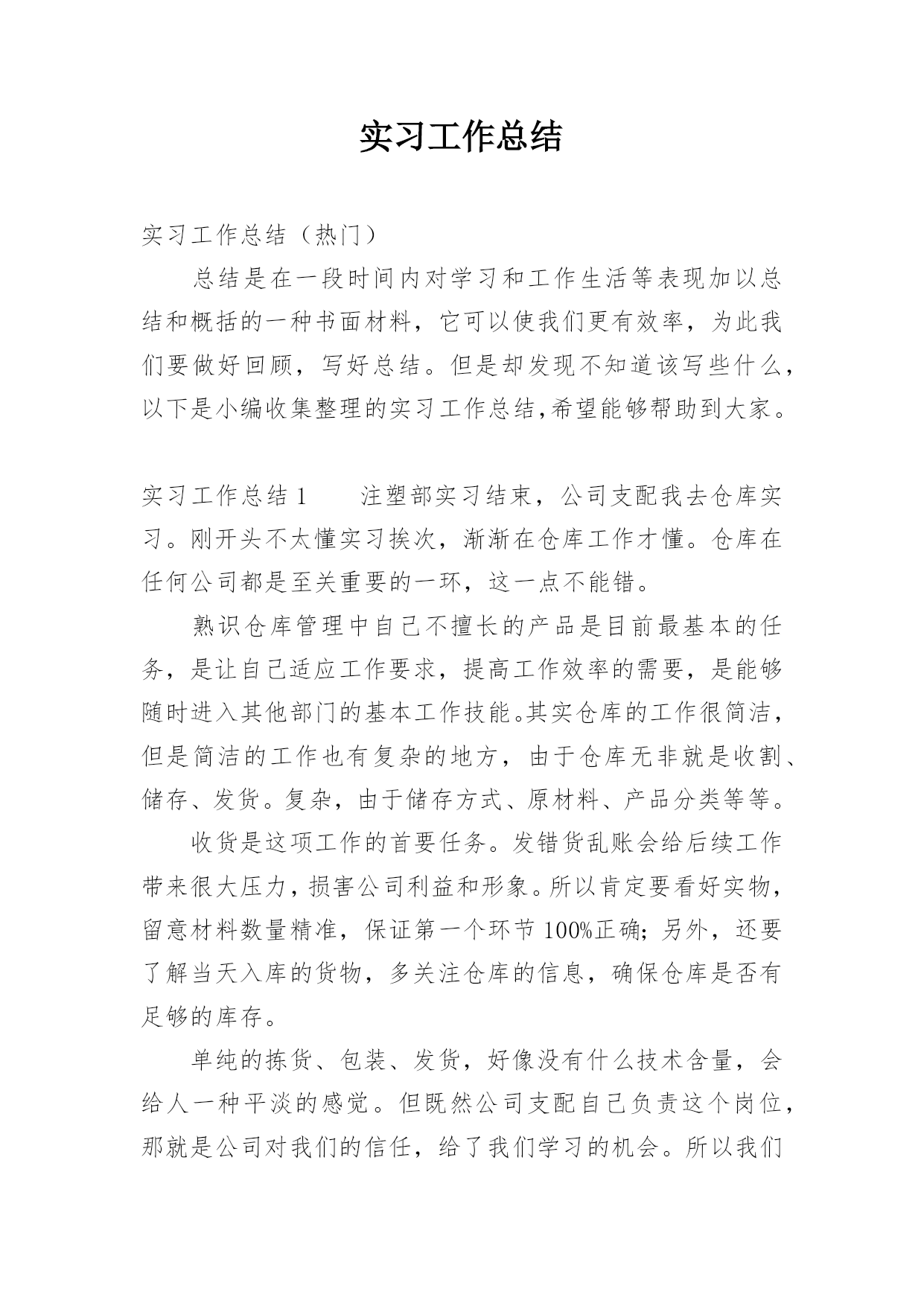 实习工作总结

实习工作总结（热门）

总结是在一段时间内对学习和工作生活等表现加以总结和概括的一种书面材料，它可以使我们更有效率，为此我们要做好回顾，写好总结。但是却发现不知道该写些什么，以下是小编收集整理的实习工作总结,希望能够帮助到大家。

实习工作总结1　　注塑部实习结束，公司支配我去仓库实习。刚开头不太懂实习挨次，渐渐在仓库工作才懂。仓库在任何公司都是至关重要的一环，这一点不能错。

熟识仓库管理中自己不擅长的产品是目前最基本的任务，是让自己适应工作要求，提高工作效率的需要，是能够随时进入其他部门的基本工作技能。其实仓库的工作很简洁，但是简洁的工作也有复杂的地方，由于仓库无非就是收割、储存、发货。复杂，由于储存方式、原材料、产品分类等等。

收货是这项工作的首要任务。发错货乱账会给后续工作带来很大压力，损害公司利益和形象。所以肯定要看好实物，留意材料数量精准，保证第一个环节100%正确；另外，还要了解当天入库的货物，多关注仓库的信息，确保仓库是否有足够的库存。

单纯的拣货、包装、发货，好像没有什么技术含量，会给人一种平淡的感觉。但既然公司支配自己负责这个岗位，那就是公司对我们的信任，给了我们学习的机会。所以我们